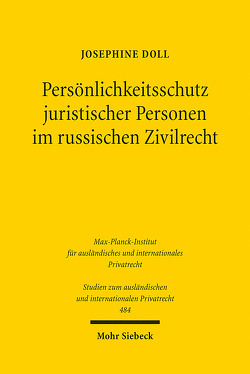 JOSEPHINE DOLL

Persönlichkeitsschutz juristischer Personen im russischen Zivilrecht

Max-Planck-Institut für ausländisches und internationales Privatrecht

Studien zum ausländischen und internationalen Privatrecht 484

Mohr Siebeck